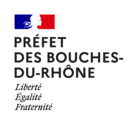 PRÉFET
DES BOUCHES-DU-RHÔNE

Liberté
Égalité
Fraternité